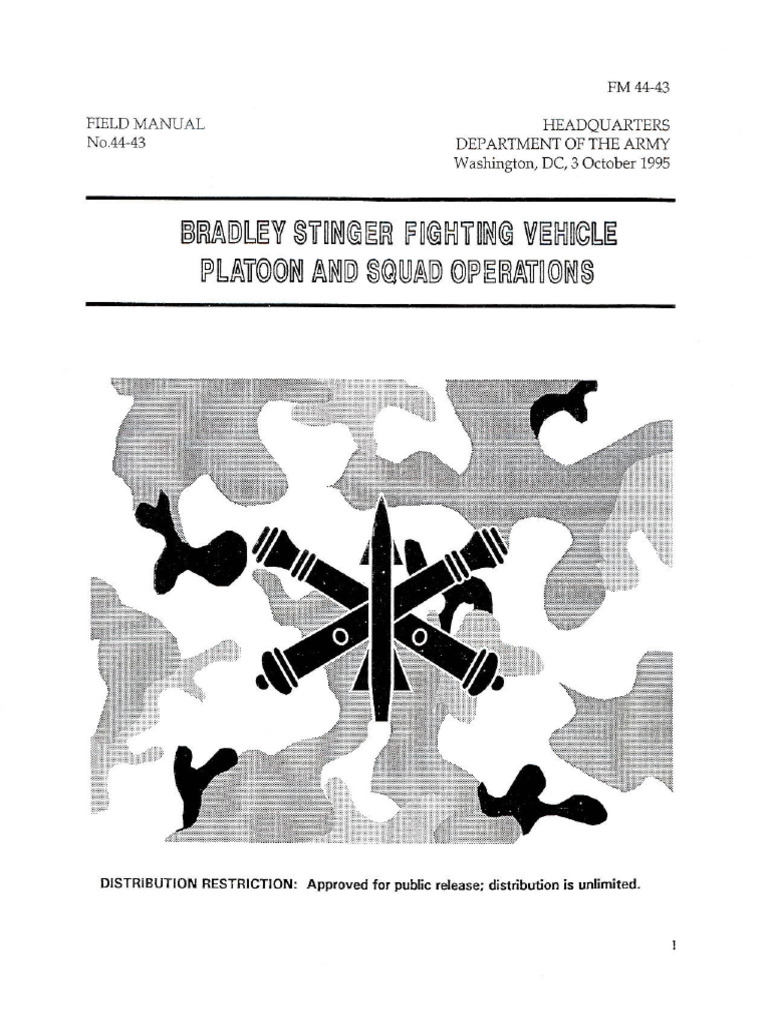 FM 44-43

FIELD MANUAL
No.44-43

HEADQUARTERS
DEPARTMENT OF THE ARMY
Washington, DC, 3 October 1995

BRADLEY STINGER FIGHTING VEHICLE
PLATOON AND SQUAD OPERATIONS

DISTRIBUTION RESTRICTION: Approved for public release; distribution is unlimited.

1